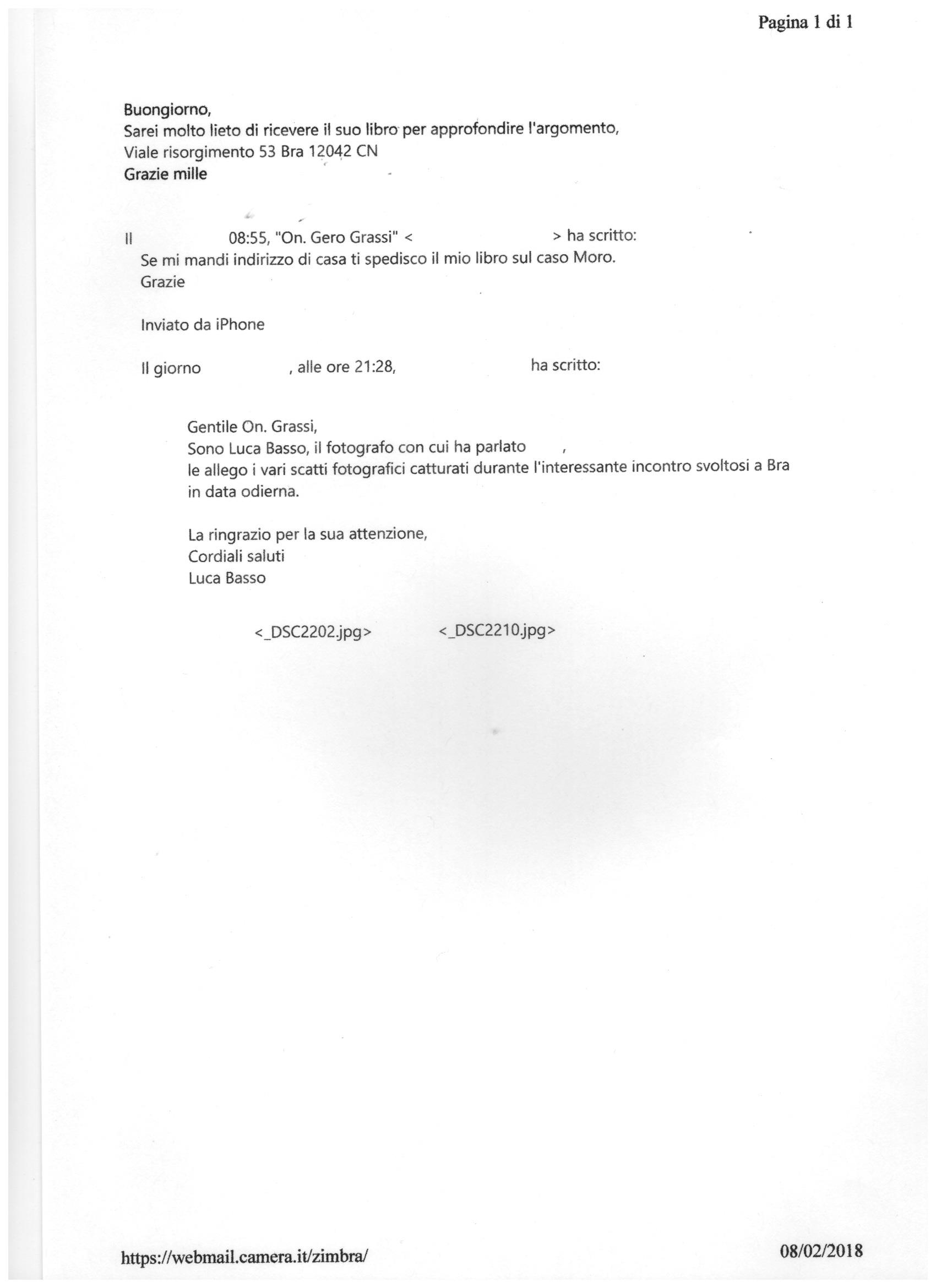 Pagina 1 di 1

Buongiorno,
Sarei molto lieto di ricevere il suo libro per approfondire l'argomento,
Viale risorgimento 53 Bra 12042 CN
Grazie mille

Il 08:55, "On. Gero Grassi" < > ha scritto:
Se mi mandi indirizzo di casa ti spedisco il mio libro sul caso Moro.
Grazie

Inviato da iPhone

Il giorno , alle ore 21:28, ha scritto:

Gentile On. Grassi,
Sono Luca Basso, il fotografo con cui ha parlato ,
le allego i vari scatti fotografici catturati durante l'interessante incontro svoltosi a Bra in data odierna.

La ringrazio per la sua attenzione,
Cordiali saluti
Luca Basso

<_DSC2202.jpg> <_DSC2210.jpg>

https://webmail.camera.it/zimbra/

08/02/2018